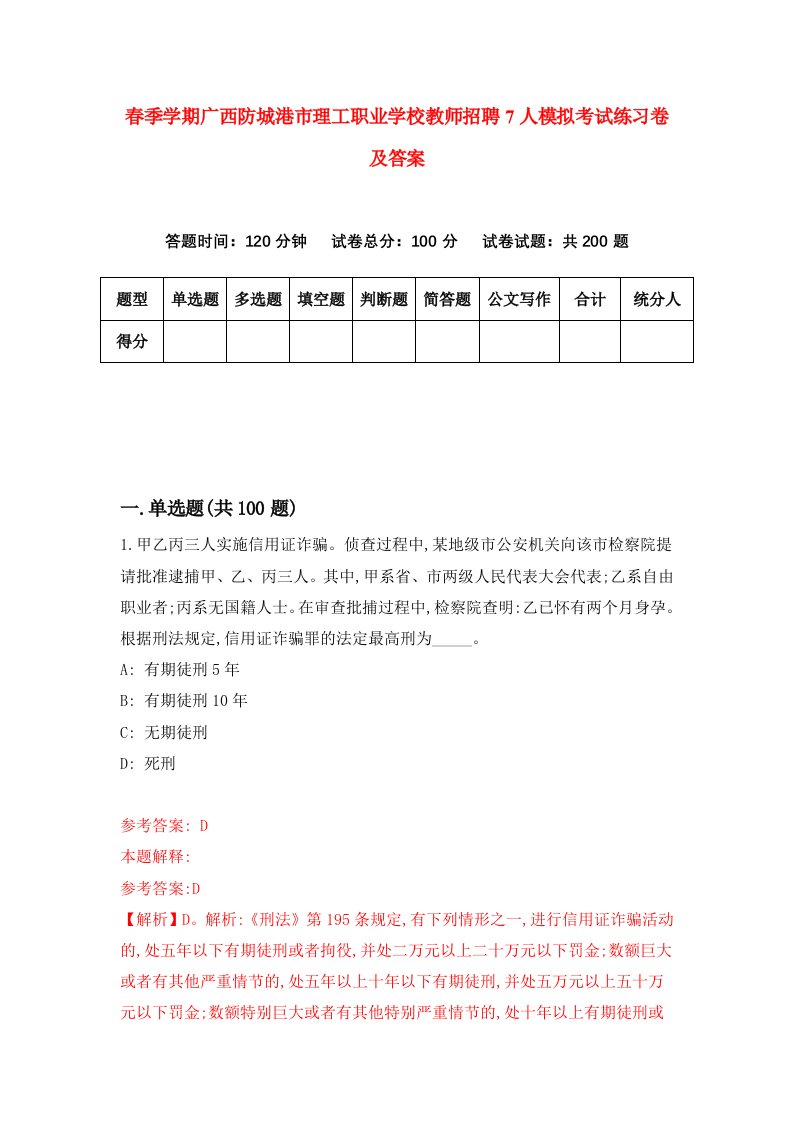 春季学期广西防城港市理工职业学校教师招聘7人模拟考试练习卷及答案

答题时间：120分钟　试卷总分：100分　试卷试题：共200题

| 题型 | 单选题 | 多选题 | 填空题 | 判断题 | 简答题 | 公文写作 | 合计 | 统分人 |
|---|---|---|---|---|---|---|---|---|
| 得分 | | | | | | | | |

一.单选题(共100题)

1.甲乙丙三人实施信用证诈骗。侦查过程中,某地级市公安机关向该市检察院提请批准逮捕甲、乙、丙三人。其中,甲系省、市两级人民代表大会代表;乙系自由职业者;丙系无国籍人士。在审查批捕过程中,检察院查明:乙已怀有两个月身孕。根据刑法规定,信用证诈骗罪的法定最高刑为_____。

A: 有期徒刑5年

B: 有期徒刑10年

C: 无期徒刑

D: 死刑

参考答案: D

本题解释:

参考答案:D

【解析】D。解析:《刑法》第195条规定,有下列情形之一,进行信用证诈骗活动的,处五年以下有期徒刑或者拘役,并处二万元以上二十万元以下罚金;数额巨大或者有其他严重情节的,处五年以上十年以下有期徒刑,并处五万元以上五十万元以下罚金;数额特别巨大或者有其他特别严重情节的,处十年以上有期徒刑或